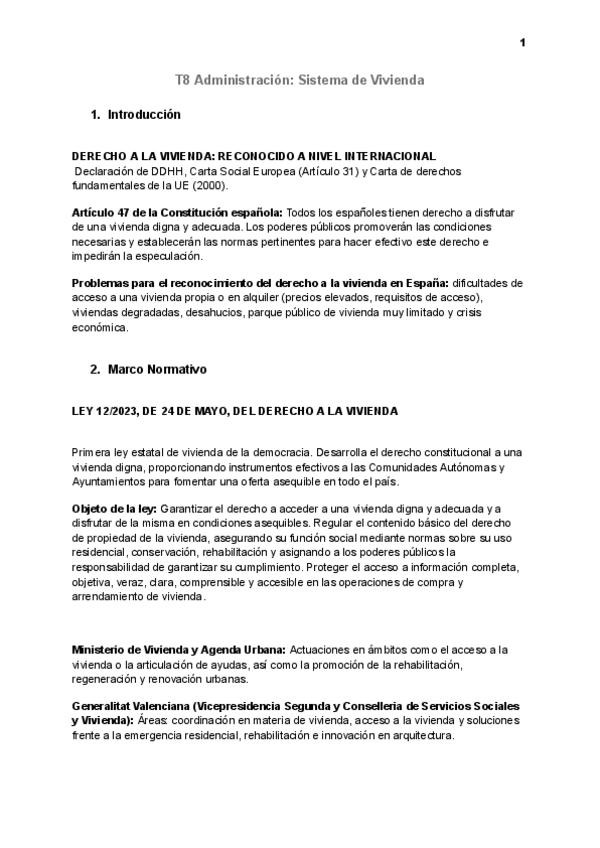 1

T8 Administración: Sistema de Vivienda

1. Introducción

DERECHO A LA VIVIENDA: RECONOCIDO A NIVEL INTERNACIONAL
Declaración de DDHH, Carta Social Europea (Artículo 31) y Carta de derechos fundamentales de la UE (2000).

Artículo 47 de la Constitución española: Todos los españoles tienen derecho a disfrutar de una vivienda digna y adecuada. Los poderes públicos promoverán las condiciones necesarias y establecerán las normas pertinentes para hacer efectivo este derecho e impedirán la especulación.

Problemas para el reconocimiento del derecho a la vivienda en España: dificultades de acceso a una vivienda propia o en alquiler (precios elevados, requisitos de acceso), viviendas degradadas, desahucios, parque público de vivienda muy limitado y crisis económica.

2. Marco Normativo

LEY 12/2023, DE 24 DE MAYO, DEL DERECHO A LA VIVIENDA

Primera ley estatal de vivienda de la democracia. Desarrolla el derecho constitucional a una vivienda digna, proporcionando instrumentos efectivos a las Comunidades Autónomas y Ayuntamientos para fomentar una oferta asequible en todo el país.

Objeto de la ley: Garantizar el derecho a acceder a una vivienda digna y adecuada y a disfrutar de la misma en condiciones asequibles. Regular el contenido básico del derecho de propiedad de la vivienda, asegurando su función social mediante normas sobre su uso residencial, conservación, rehabilitación y asignando a los poderes públicos la responsabilidad de garantizar su cumplimiento. Proteger el acceso a información completa, objetiva, veraz, clara, comprensible y accesible en las operaciones de compra y arrendamiento de vivienda.

Ministerio de Vivienda y Agenda Urbana: Actuaciones en ámbitos como el acceso a la vivienda o la articulación de ayudas, así como la promoción de la rehabilitación, regeneración y renovación urbanas.

Generalitat Valenciana (Vicepresidencia Segunda y Conselleria de Servicios Sociales y Vivienda): Áreas: coordinación en materia de vivienda, acceso a la vivienda y soluciones frente a la emergencia residencial, rehabilitación e innovación en arquitectura.